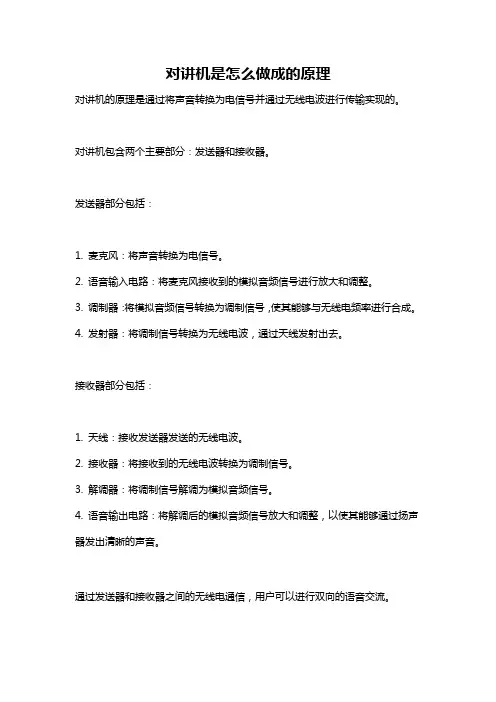 对讲机是怎么做成的原理

对讲机的原理是通过将声音转换为电信号并通过无线电波进行传输实现的。

对讲机包含两个主要部分：发送器和接收器。

发送器部分包括：

1. 麦克风：将声音转换为电信号。

2. 语音输入电路：将麦克风接收到的模拟音频信号进行放大和调整。

3. 调制器：将模拟音频信号转换为调制信号，使其能够与无线电频率进行合成。

4. 发射器：将调制信号转换为无线电波，通过天线发射出去。

接收器部分包括：

1. 天线：接收发送器发送的无线电波。

2. 接收器：将接收到的无线电波转换为调制信号。

3. 解调器：将调制信号解调为模拟音频信号。

4. 语音输出电路：将解调后的模拟音频信号放大和调整，以使其能够通过扬声器发出清晰的声音。

通过发送器和接收器之间的无线电通信，用户可以进行双向的语音交流。